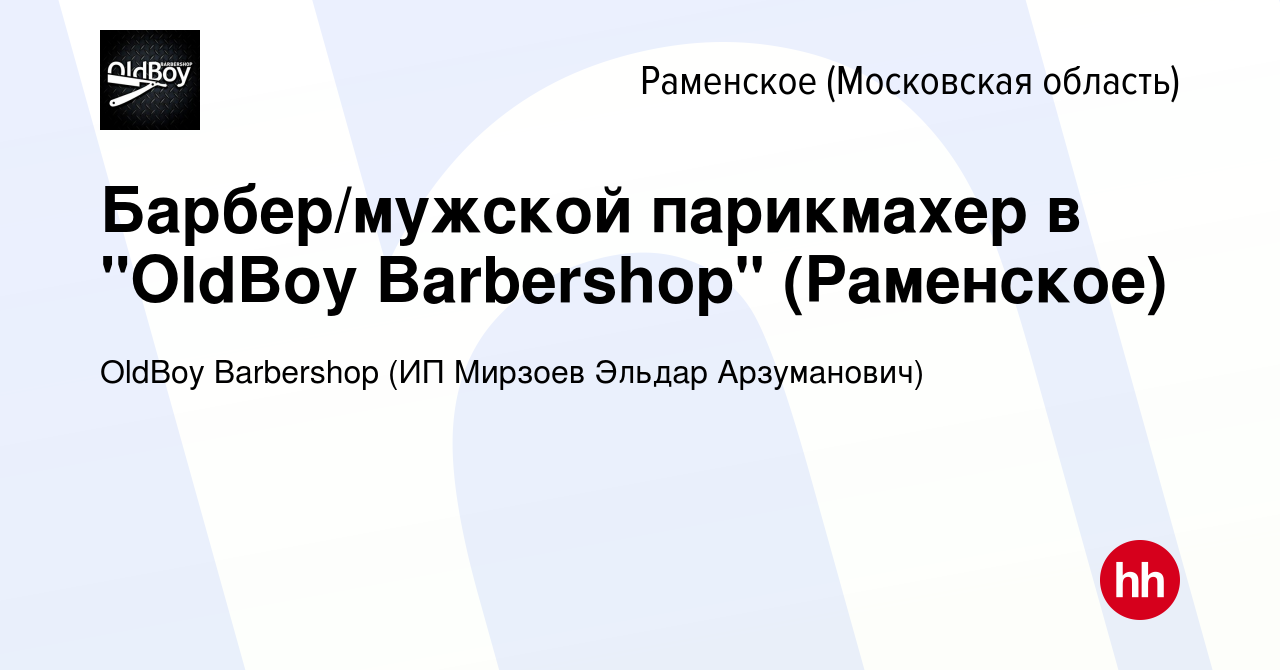 OldBoy BARBERSHOP

Раменское (Московская область)

Барбер/мужской парикмахер в "OldBoy Barbershop" (Раменское)

OldBoy Barbershop (ИП Мирзоев Эльдар Арзуманович)

hh